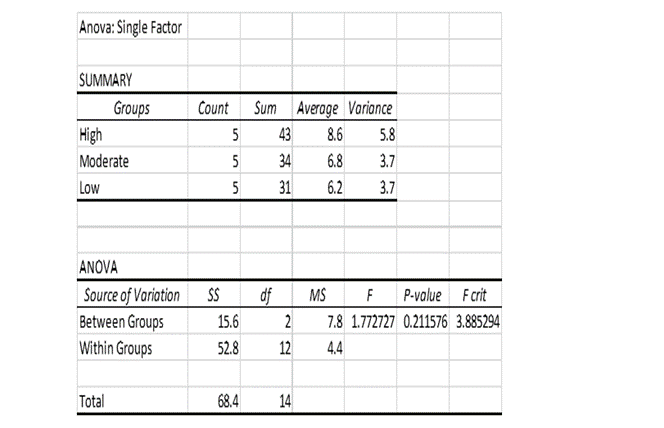 Anova: Single Factor

SUMMARY

| Groups | Count | Sum | Average | Variance |
|---|---|---|---|---|
| High | 5 | 43 | 8.6 | 5.8 |
| Moderate | 5 | 34 | 6.8 | 3.7 |
| Low | 5 | 31 | 6.2 | 3.7 |

ANOVA

| Source of Variation | SS | df | MS | F | P-value | F crit |
|---|---|---|---|---|---|---|
| Between Groups | 15.6 | 2 | 7.8 | 1.772727 | 0.211576 | 3.885294 |
| Within Groups | 52.8 | 12 | 4.4 | | | |
| | | | | | | |
| Total | 68.4 | 14 | | | | |